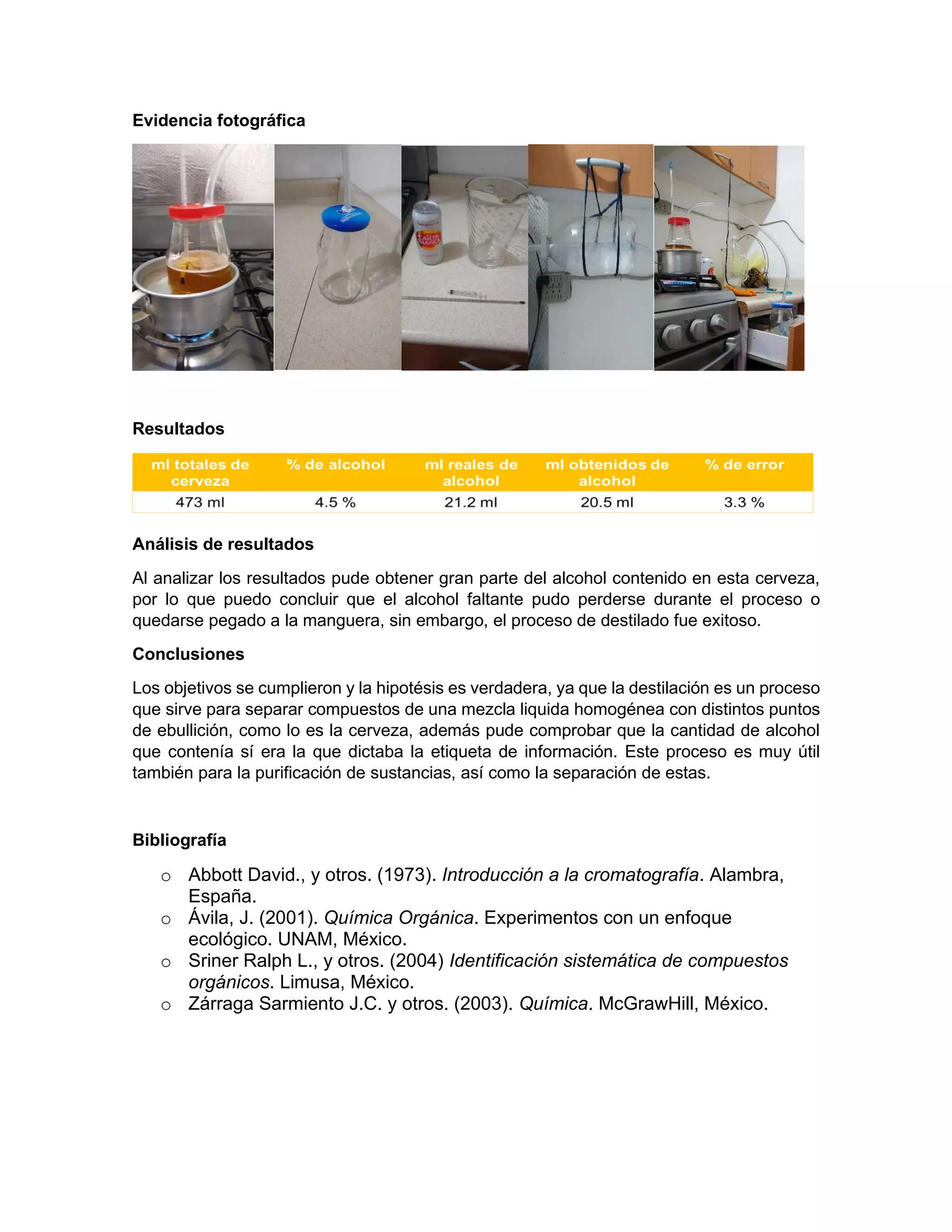 Evidencia fotográfica

Resultados

| ml totales de cerveza | % de alcohol | ml reales de alcohol | ml obtenidos de alcohol | % de error |
|---|---|---|---|---|
| 473 ml | 4.5 % | 21.2 ml | 20.5 ml | 3.3 % |

Análisis de resultados

Al analizar los resultados pude obtener gran parte del alcohol contenido en esta cerveza, por lo que puedo concluir que el alcohol faltante pudo perderse durante el proceso o quedarse pegado a la manguera, sin embargo, el proceso de destilado fue exitoso.

Conclusiones

Los objetivos se cumplieron y la hipotésis es verdadera, ya que la destilación es un proceso que sirve para separar compuestos de una mezcla liquida homogénea con distintos puntos de ebullición, como lo es la cerveza, además pude comprobar que la cantidad de alcohol que contenía sí era la que dictaba la etiqueta de información. Este proceso es muy útil también para la purificación de sustancias, así como la separación de estas.

Bibliografía

o Abbott David., y otros. (1973). Introducción a la cromatografía. Alambra, España.
o Ávila, J. (2001). Química Orgánica. Experimentos con un enfoque ecológico. UNAM, México.
o Sriner Ralph L., y otros. (2004) Identificación sistemática de compuestos orgánicos. Limusa, México.
o Zárraga Sarmiento J.C. y otros. (2003). Química. McGrawHill, México.